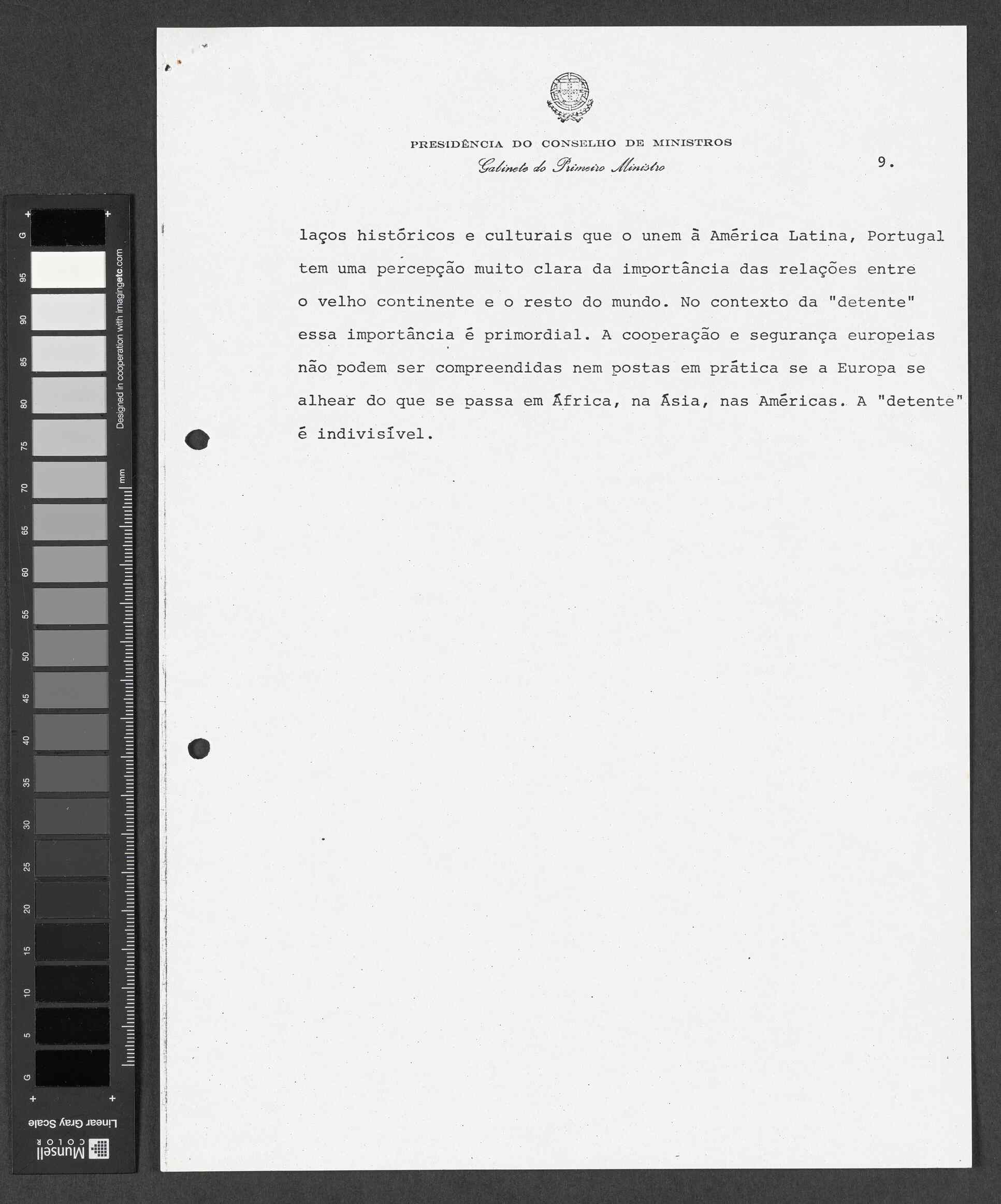 G 95 90 85 80 75 70 65 60 55 50 45 40 35 30 25 20 15 10 5 G

Designed in cooperation with imagingetc.com

mm

Linear Gray Scale

Munsell COLOR

PRESIDÊNCIA DO CONSELHO DE MINISTROS
Gabinete do Primeiro Ministro

9.

laços históricos e culturais que o unem à América Latina, Portugal tem uma percepção muito clara da importância das relações entre o velho continente e o resto do mundo. No contexto da "detente" essa importância é primordial. A cooperação e segurança europeias não podem ser compreendidas nem postas em prática se a Europa se alhear do que se passa em África, na Ásia, nas Américas. A "detente" é indivisível.